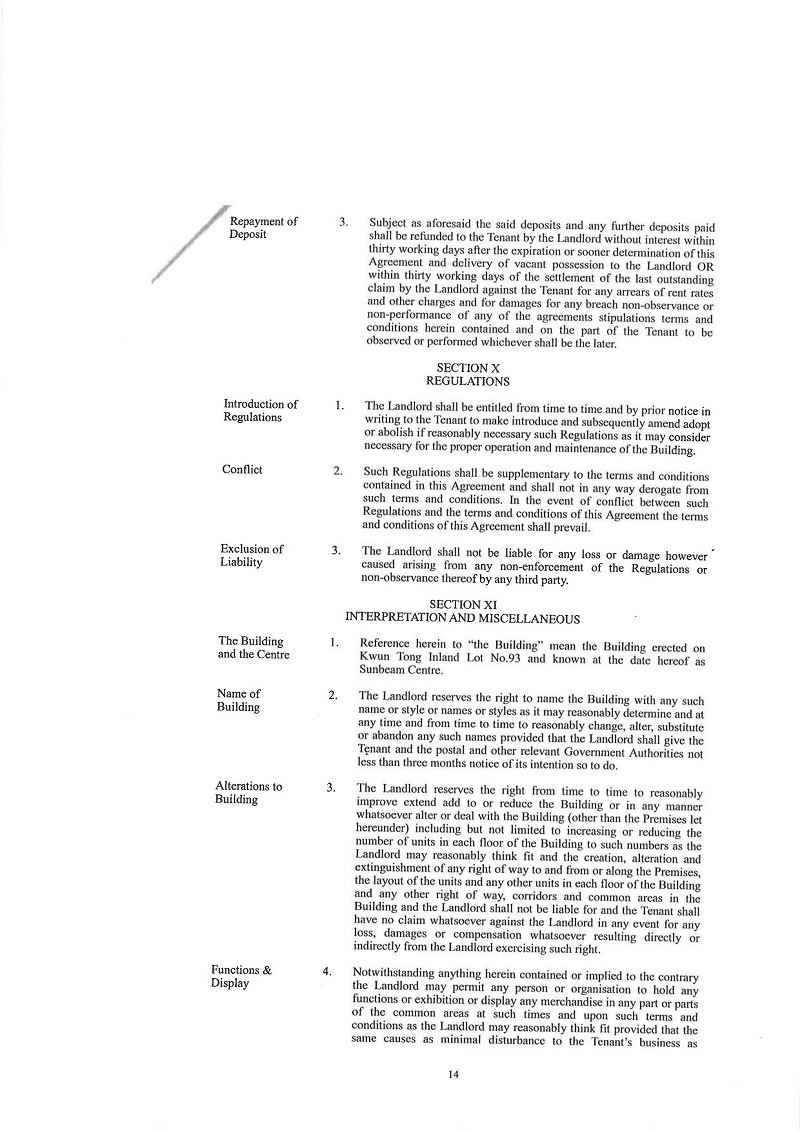 Repayment of Deposit

3. Subject as aforesaid the said deposits and any further deposits paid shall be refunded to the Tenant by the Landlord without interest within thirty working days after the expiration or sooner determination of this Agreement and delivery of vacant possession to the Landlord OR within thirty working days of the settlement of the last outstanding claim by the Landlord against the Tenant for any arrears of rent rates and other charges and for damages for any breach non-observance or non-performance of any of the agreements stipulations terms and conditions herein contained and on the part of the Tenant to be observed or performed whichever shall be the later.

SECTION X
REGULATIONS

Introduction of Regulations

1. The Landlord shall be entitled from time to time and by prior notice in writing to the Tenant to make introduce and subsequently amend adopt or abolish if reasonably necessary such Regulations as it may consider necessary for the proper operation and maintenance of the Building.

Conflict

2. Such Regulations shall be supplementary to the terms and conditions contained in this Agreement and shall not in any way derogate from such terms and conditions. In the event of conflict between such Regulations and the terms and conditions of this Agreement the terms and conditions of this Agreement shall prevail.

Exclusion of Liability

3. The Landlord shall not be liable for any loss or damage however caused arising from any non-enforcement of the Regulations or non-observance thereof by any third party.

SECTION XI
INTERPRETATION AND MISCELLANEOUS

The Building and the Centre

1. Reference herein to "the Building" mean the Building erected on Kwun Tong Inland Lot No.93 and known at the date hereof as Sunbeam Centre.

Name of Building

2. The Landlord reserves the right to name the Building with any such name or style or names or styles as it may reasonably determine and at any time and from time to time to reasonably change, alter, substitute or abandon any such names provided that the Landlord shall give the Tenant and the postal and other relevant Government Authorities not less than three months notice of its intention so to do.

Alterations to Building

3. The Landlord reserves the right from time to time to reasonably improve extend add to or reduce the Building or in any manner whatsoever alter or deal with the Building (other than the Premises let hereunder) including but not limited to increasing or reducing the number of units in each floor of the Building to such numbers as the Landlord may reasonably think fit and the creation, alteration and extinguishment of any right of way to and from or along the Premises, the layout of the units and any other units in each floor of the Building and any other right of way, corridors and common areas in the Building and the Landlord shall not be liable for and the Tenant shall have no claim whatsoever against the Landlord in any event for any loss, damages or compensation whatsoever resulting directly or indirectly from the Landlord exercising such right.

Functions & Display

4. Notwithstanding anything herein contained or implied to the contrary the Landlord may permit any person or organisation to hold any functions or exhibition or display any merchandise in any part or parts of the common areas at such times and upon such terms and conditions as the Landlord may reasonably think fit provided that the same causes as minimal disturbance to the Tenant's business as

14